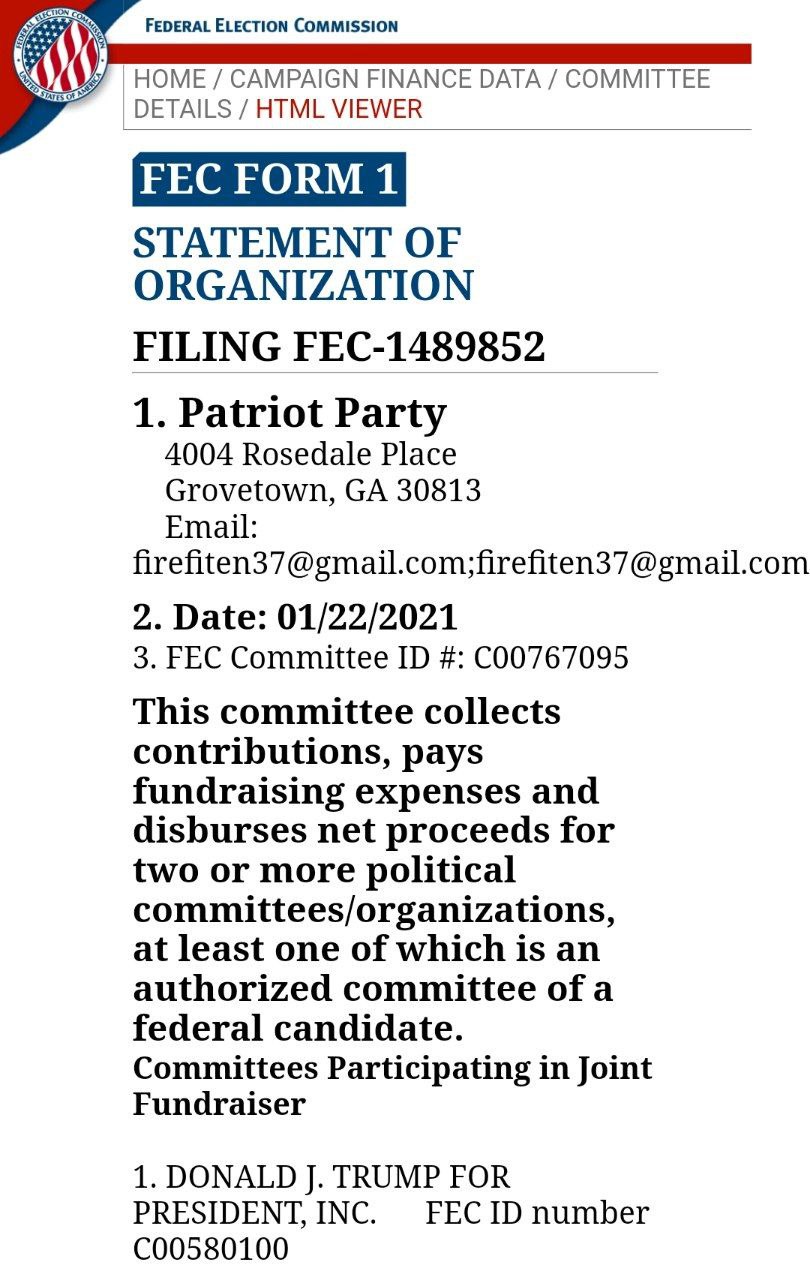 FEDERAL ELECTION COMMISSION
UNITED STATES OF AMERICA

FEDERAL ELECTION COMMISSION

HOME / CAMPAIGN FINANCE DATA / COMMITTEE DETAILS / HTML VIEWER

FEC FORM 1

STATEMENT OF ORGANIZATION

FILING FEC-1489852

1. Patriot Party
4004 Rosedale Place
Grovetown, GA 30813
Email: firefiten37@gmail.com;firefiten37@gmail.com

2. Date: 01/22/2021
3. FEC Committee ID #: C00767095

This committee collects contributions, pays fundraising expenses and disburses net proceeds for two or more political committees/organizations, at least one of which is an authorized committee of a federal candidate.
Committees Participating in Joint Fundraiser

1. DONALD J. TRUMP FOR PRESIDENT, INC. FEC ID number C00580100